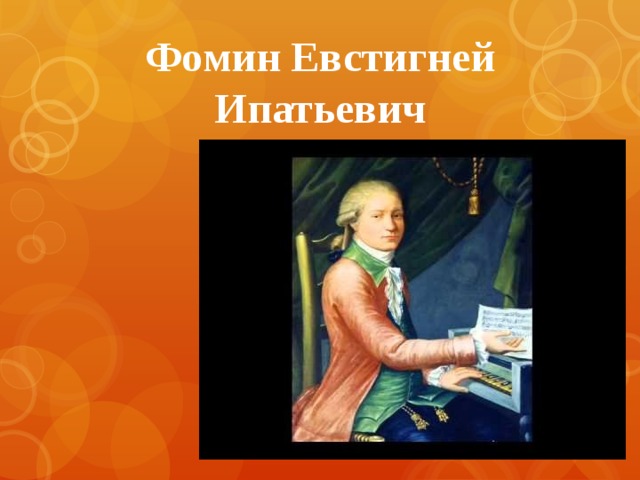 Фомин Евстигней Ипатьевич